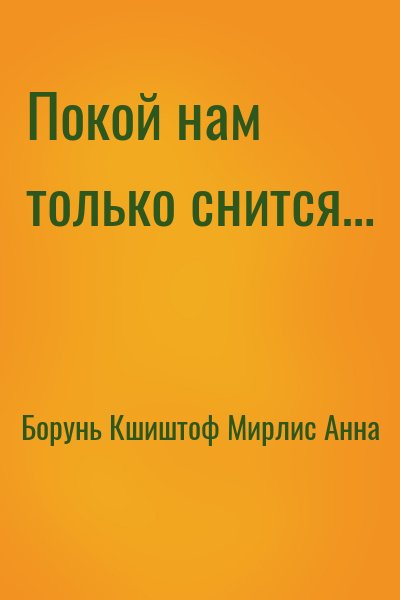 Покой нам только снится...

Борунь Кшиштоф Мирлис Анна